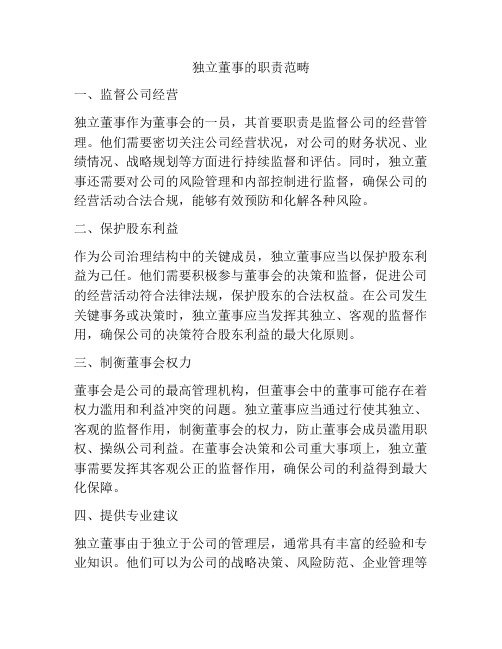 独立董事的职责范畴

一、监督公司经营

独立董事作为董事会的一员，其首要职责是监督公司的经营管理。他们需要密切关注公司经营状况，对公司的财务状况、业绩情况、战略规划等方面进行持续监督和评估。同时，独立董事还需要对公司的风险管理和内部控制进行监督，确保公司的经营活动合法合规，能够有效预防和化解各种风险。

二、保护股东利益

作为公司治理结构中的关键成员，独立董事应当以保护股东利益为己任。他们需要积极参与董事会的决策和监督，促进公司的经营活动符合法律法规，保护股东的合法权益。在公司发生关键事务或决策时，独立董事应当发挥其独立、客观的监督作用，确保公司的决策符合股东利益的最大化原则。

三、制衡董事会权力

董事会是公司的最高管理机构，但董事会中的董事可能存在着权力滥用和利益冲突的问题。独立董事应当通过行使其独立、客观的监督作用，制衡董事会的权力，防止董事会成员滥用职权、操纵公司利益。在董事会决策和公司重大事项上，独立董事需要发挥其客观公正的监督作用，确保公司的利益得到最大化保障。

四、提供专业建议

独立董事由于独立于公司的管理层，通常具有丰富的经验和专业知识。他们可以为公司的战略决策、风险防范、企业管理等